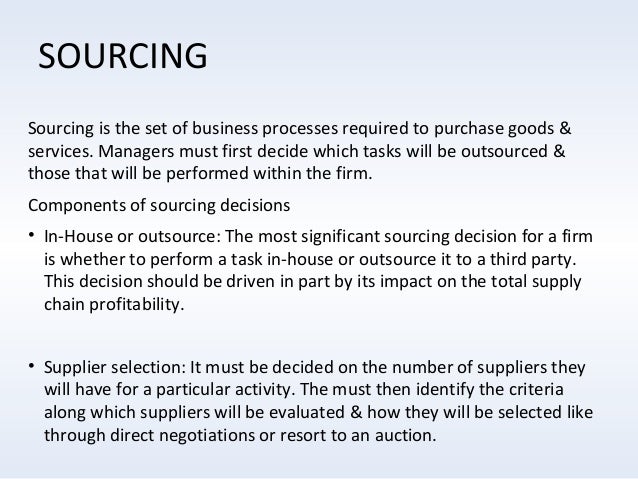 SOURCING

Sourcing is the set of business processes required to purchase goods & services. Managers must first decide which tasks will be outsourced & those that will be performed within the firm.

Components of sourcing decisions

• In-House or outsource: The most significant sourcing decision for a firm is whether to perform a task in-house or outsource it to a third party. This decision should be driven in part by its impact on the total supply chain profitability.

• Supplier selection: It must be decided on the number of suppliers they will have for a particular activity. The must then identify the criteria along which suppliers will be evaluated & how they will be selected like through direct negotiations or resort to an auction.